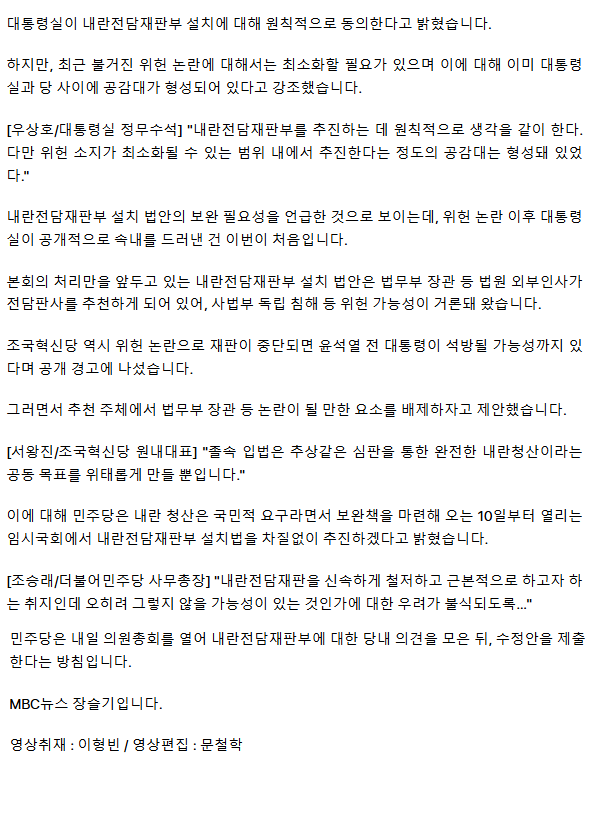 대통령실이 내란전담재판부 설치에 대해 원칙적으로 동의한다고 밝혔습니다.

하지만, 최근 불거진 위헌 논란에 대해서는 최소화할 필요가 있으며 이에 대해 이미 대통령실과 당 사이에 공감대가 형성되어 있다고 강조했습니다.

[우상호/대통령실 정무수석] "내란전담재판부를 추진하는 데 원칙적으로 생각을 같이 한다. 다만 위헌 소지가 최소화될 수 있는 범위 내에서 추진한다는 정도의 공감대는 형성돼 있었다."

내란전담재판부 설치 법안의 보완 필요성을 언급한 것으로 보이는데, 위헌 논란 이후 대통령실이 공개적으로 속내를 드러낸 건 이번이 처음입니다.

본회의 처리만을 앞두고 있는 내란전담재판부 설치 법안은 법무부 장관 등 법원 외부인사가 전담판사를 추천하게 되어 있어, 사법부 독립 침해 등 위헌 가능성이 거론돼 왔습니다.

조국혁신당 역시 위헌 논란으로 재판이 중단되면 윤석열 전 대통령이 석방될 가능성까지 있다며 공개 경고에 나섰습니다.

그러면서 추천 주체에서 법무부 장관 등 논란이 될 만한 요소를 배제하자고 제안했습니다.

[서왕진/조국혁신당 원내대표] "졸속 입법은 추상같은 심판을 통한 완전한 내란청산이라는 공동 목표를 위태롭게 만들 뿐입니다."

이에 대해 민주당은 내란 청산은 국민적 요구라면서 보완책을 마련해 오는 10일부터 열리는 임시국회에서 내란전담재판부 설치법을 차질없이 추진하겠다고 밝혔습니다.

[조승래/더불어민주당 사무총장] "내란전담재판을 신속하게 철저하고 근본적으로 하고자 하는 취지인데 오히려 그렇지 않을 가능성이 있는 것인가에 대한 우려가 불식되도록..."

민주당은 내일 의원총회를 열어 내란전담재판부에 대한 당내 의견을 모은 뒤, 수정안을 제출한다는 방침입니다.

MBC뉴스 장슬기입니다.

영상취재 : 이형빈 / 영상편집 : 문철학